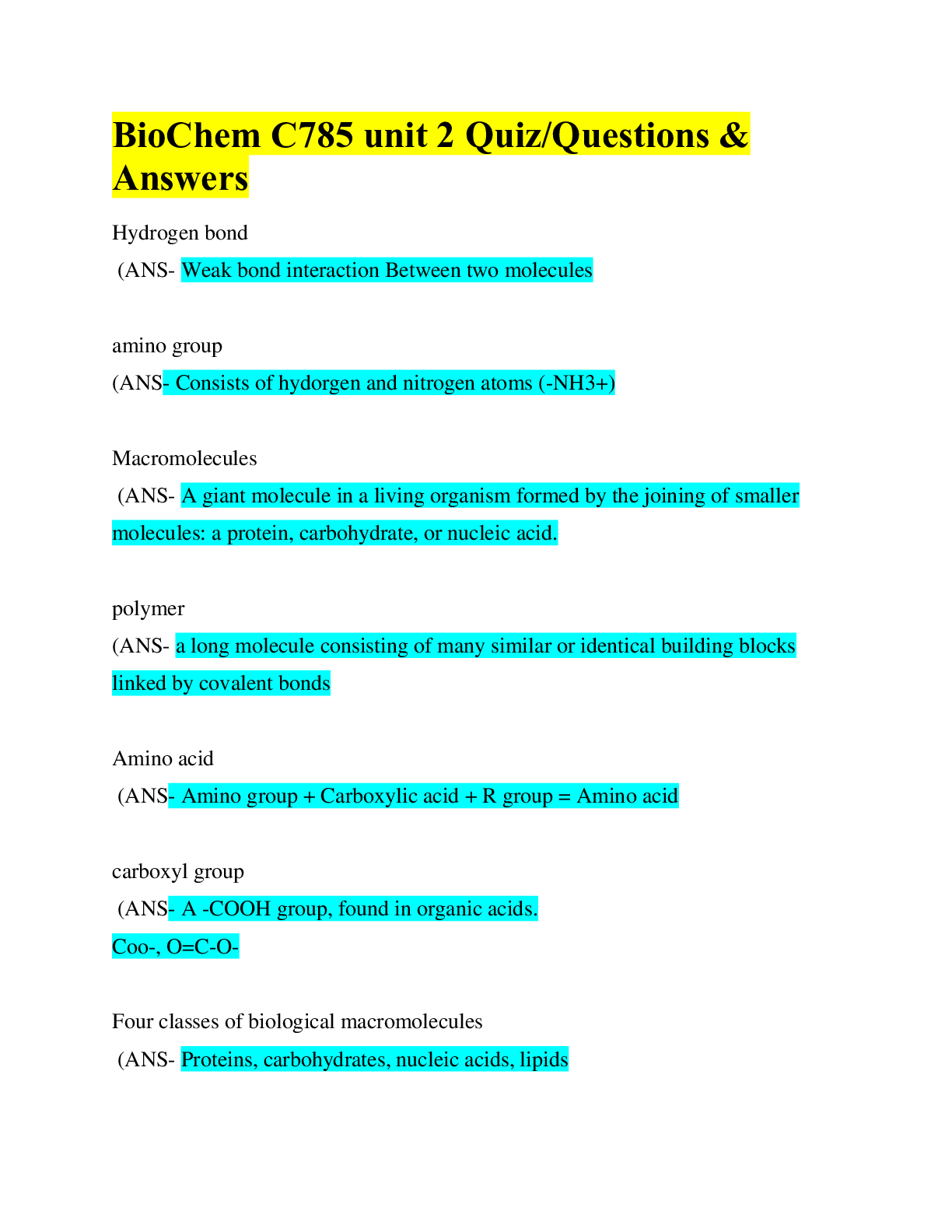 BioChem C785 unit 2 Quiz/Questions & Answers

Hydrogen bond

(ANS- Weak bond interaction Between two molecules

amino group

(ANS- Consists of hydorgen and nitrogen atoms (-NH3+)

Macromolecules

(ANS- A giant molecule in a living organism formed by the joining of smaller molecules: a protein, carbohydrate, or nucleic acid.

polymer

(ANS- a long molecule consisting of many similar or identical building blocks linked by covalent bonds

Amino acid

(ANS- Amino group + Carboxylic acid + R group = Amino acid

carboxyl group

(ANS- A -COOH group, found in organic acids.

Coo-, O=C-O-

Four classes of biological macromolecules

(ANS- Proteins, carbohydrates, nucleic acids, lipids